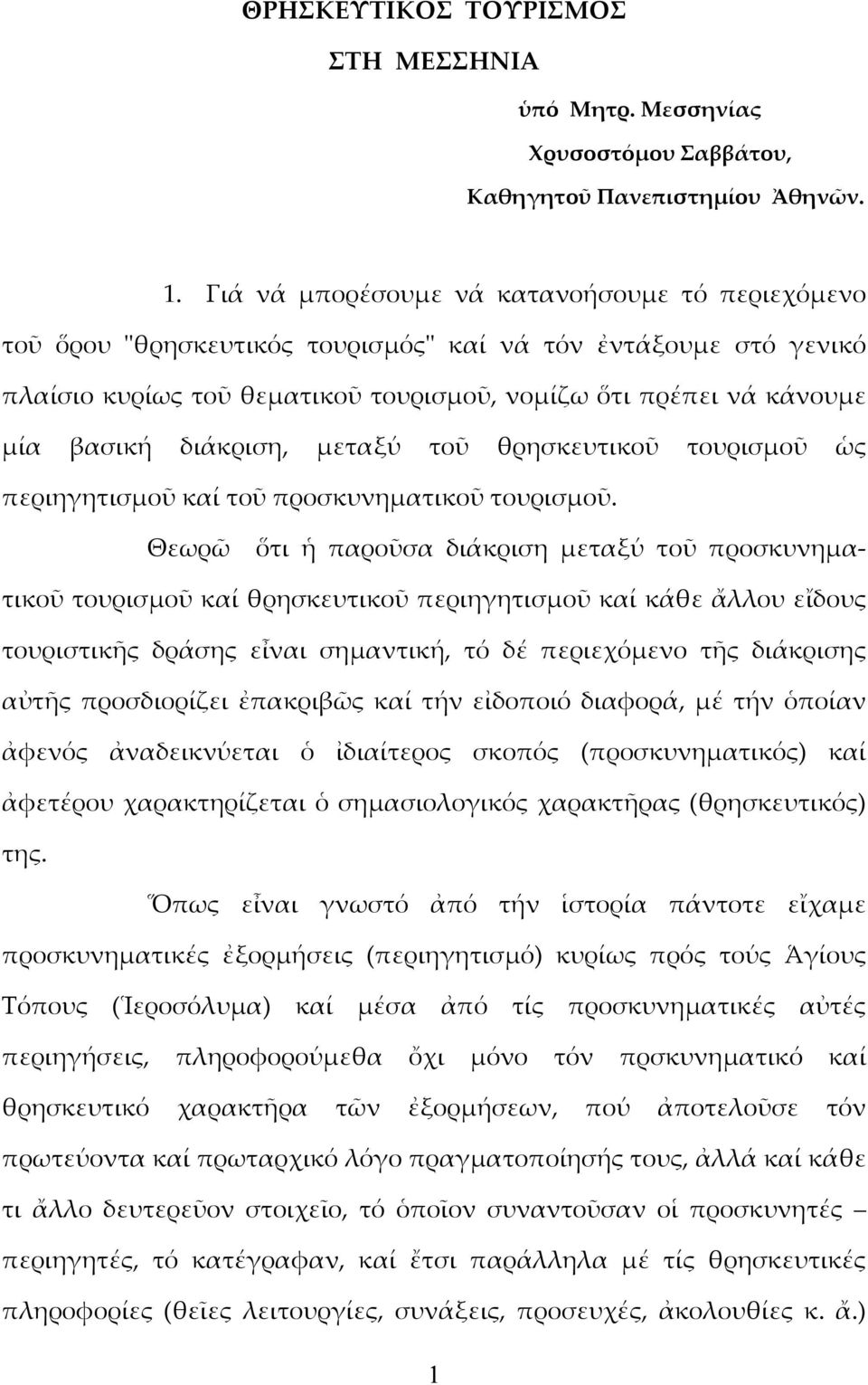 ΘΡΗΣΚΕΥΤΙΚΟΣ ΤΟΥΡΙΣΜΟΣ
ΣΤΗ ΜΕΣΣΗΝΙΑ

ὑπό Μητρ. Μεσσηνίας
Χρυσοστόμου Σαββάτου,
Καθηγητοῦ Πανεπιστημίου Ἀθηνῶν.

1. Γιά νά μπορέσουμε νά κατανοήσουμε τό περιεχόμενο τοῦ ὅρου "θρησκευτικός τουρισμός" καί νά τόν ἐντάξουμε στό γενικό πλαίσιο κυρίως τοῦ θεματικοῦ τουρισμοῦ, νομίζω ὅτι πρέπει νά κάνουμε μία βασική διάκριση, μεταξύ τοῦ θρησκευτικοῦ τουρισμοῦ ὡς περιηγητισμοῦ καί τοῦ προσκυνηματικοῦ τουρισμοῦ.

Θεωρῶ ὅτι ἡ παροῦσα διάκριση μεταξύ τοῦ προσκυνηματικοῦ τουρισμοῦ καί θρησκευτικοῦ περιηγητισμοῦ καί κάθε ἄλλου εἴδους τουριστικῆς δράσης εἶναι σημαντική, τό δέ περιεχόμενο τῆς διάκρισης αὐτῆς προσδιορίζει ἐπακριβῶς καί τήν εἰδοποιό διαφορά, μέ τήν ὁποίαν ἀφενός ἀναδεικνύεται ὁ ἰδιαίτερος σκοπός (προσκυνηματικός) καί ἀφετέρου χαρακτηρίζεται ὁ σημασιολογικός χαρακτῆρας (θρησκευτικός) της.

Ὅπως εἶναι γνωστό ἀπό τήν ἱστορία πάντοτε εἴχαμε προσκυνηματικές ἐξορμήσεις (περιηγητισμό) κυρίως πρός τούς Ἁγίους Τόπους (Ἱεροσόλυμα) καί μέσα ἀπό τίς προσκυνηματικές αὐτές περιηγήσεις, πληροφορούμεθα ὄχι μόνο τόν πρσκυνηματικό καί θρησκευτικό χαρακτῆρα τῶν ἐξορμήσεων, πού ἀποτελοῦσε τόν πρωτεύοντα καί πρωταρχικό λόγο πραγματοποίησής τους, ἀλλά καί κάθε τι ἄλλο δευτερεῦον στοιχεῖο, τό ὁποῖον συναντοῦσαν οἱ προσκυνητές – περιηγητές, τό κατέγραφαν, καί ἔτσι παράλληλα μέ τίς θρησκευτικές πληροφορίες (θεῖες λειτουργίες, συνάξεις, προσευχές, ἀκολουθίες κ. ἄ.)

1